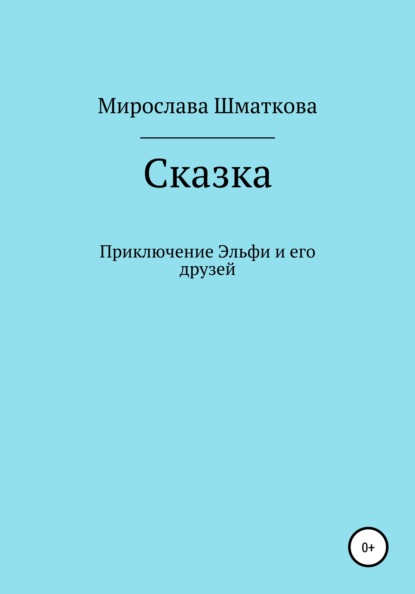 Мирослава Шматкова

Сказка

Приключение Эльфи и его друзей

0+